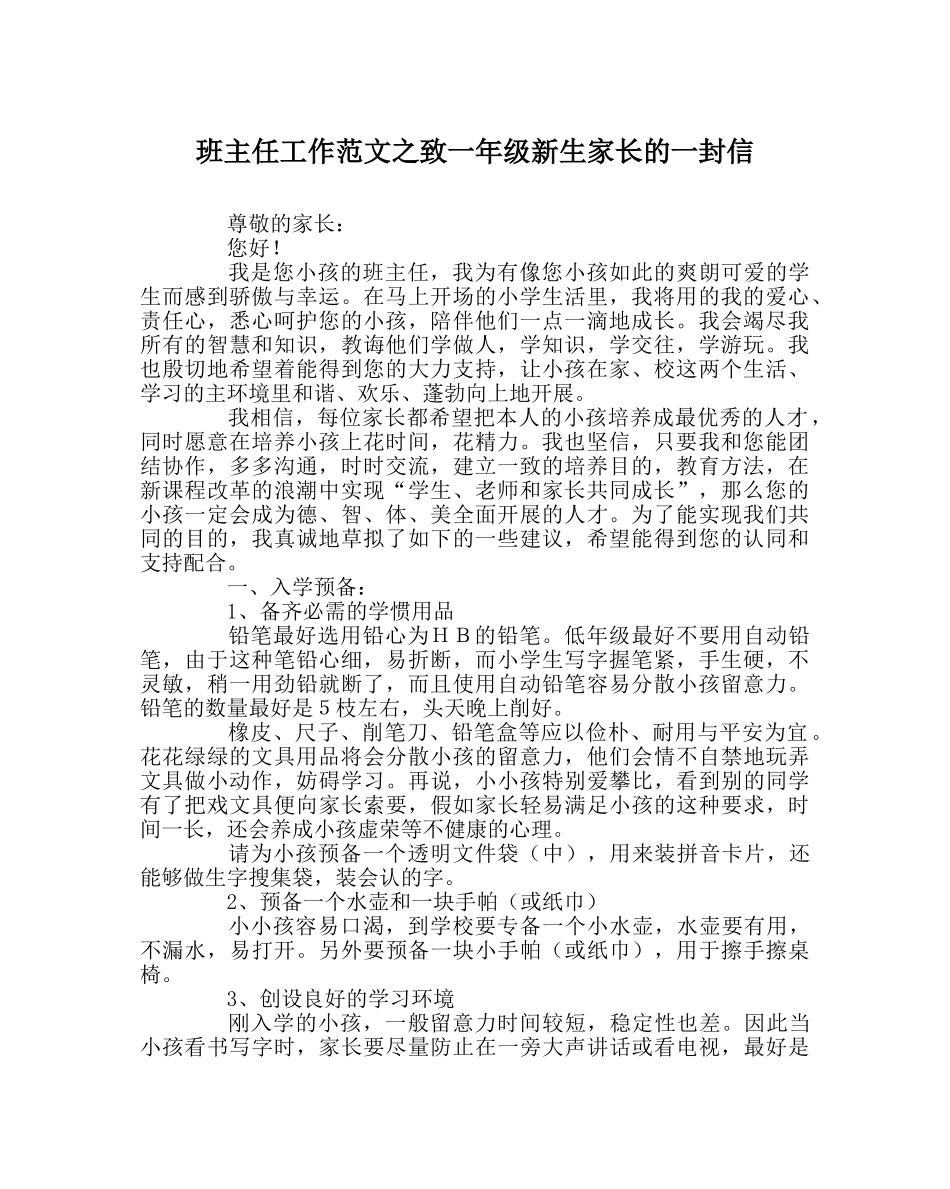 班主任工作范文之致一年级新生家长的一封信

尊敬的家长：

您好！

我是您小孩的班主任，我为有像您小孩如此的爽朗可爱的学生而感到骄傲与幸运。在马上开场的小学生活里，我将用的我的爱心、责任心，悉心呵护您的小孩，陪伴他们一点一滴地成长。我会竭尽我所有的智慧和知识，教诲他们学做人，学知识，学交往，学游玩。我也殷切地希望着能得到您的大力支持，让小孩在家、校这两个生活、学习的主环境里和谐、欢乐、蓬勃向上地开展。

我相信，每位家长都希望把本人的小孩培养成最优秀的人才，同时愿意在培养小孩上花时间，花精力。我也坚信，只要我和您能团结协作，多多沟通，时时交流，建立一致的培养目的，教育方法，在新课程改革的浪潮中实现“学生、老师和家长共同成长”，那么您的小孩一定会成为德、智、体、美全面开展的人才。为了能实现我们共同的目的，我真诚地草拟了如下的一些建议，希望能得到您的认同和支持配合。

一、入学预备：

1、备齐必需的学惯用品

铅笔最好选用铅心为ＨＢ的铅笔。低年级最好不要用自动铅笔，由于这种笔铅心细，易折断，而小学生写字握笔紧，手生硬，不灵敏，稍一用劲铅就断了，而且使用自动铅笔容易分散小孩留意力。铅笔的数量最好是５枝左右，头天晚上削好。

橡皮、尺子、削笔刀、铅笔盒等应以俭朴、耐用与平安为宜。花花绿绿的文具用品将会分散小孩的留意力，他们会情不自禁地玩弄文具做小动作，妨碍学习。再说，小小孩特别爱攀比，看到别的同学有了把戏文具便向家长索要，假如家长轻易满足小孩的这种要求，时间一长，还会养成小孩虚荣等不健康的心理。

请为小孩预备一个透明文件袋（中），用来装拼音卡片，还能够做生字搜集袋，装会认的字。

2、预备一个水壶和一块手帕（或纸巾）

小小孩容易口渴，到学校要专备一个小水壶，水壶要有用，不漏水，易打开。另外要预备一块小手帕（或纸巾），用于擦手擦桌椅。

3、创设良好的学习环境

刚入学的小孩，一般留意力时间较短，稳定性也差。因此当小孩看书写字时，家长要尽量防止在一旁大声讲话或看电视，最好是